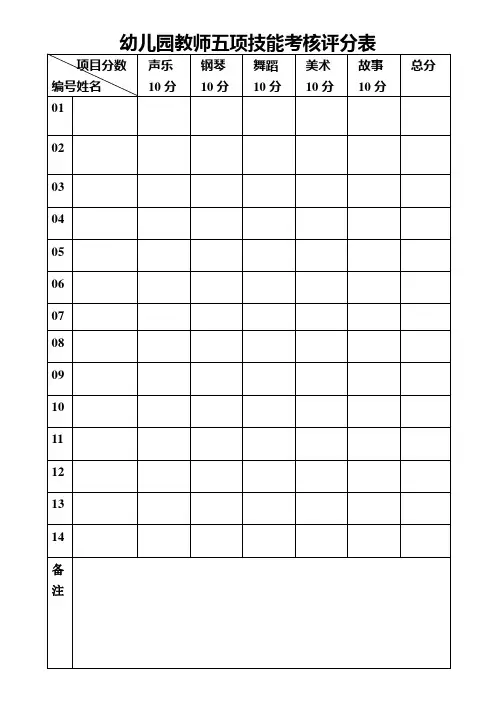 幼儿园教师五项技能考核评分表

| 项目分数 编号姓名 | | 声乐 10分 | 钢琴 10分 | 舞蹈 10分 | 美术 10分 | 故事 10分 | 总分 |
|---|---|---|---|---|---|---|---|
| 01 | | | | | | | |
| 02 | | | | | | | |
| 03 | | | | | | | |
| 04 | | | | | | | |
| 05 | | | | | | | |
| 06 | | | | | | | |
| 07 | | | | | | | |
| 08 | | | | | | | |
| 09 | | | | | | | |
| 10 | | | | | | | |
| 11 | | | | | | | |
| 12 | | | | | | | |
| 13 | | | | | | | |
| 14 | | | | | | | |
| 备注 | | | | | | | |